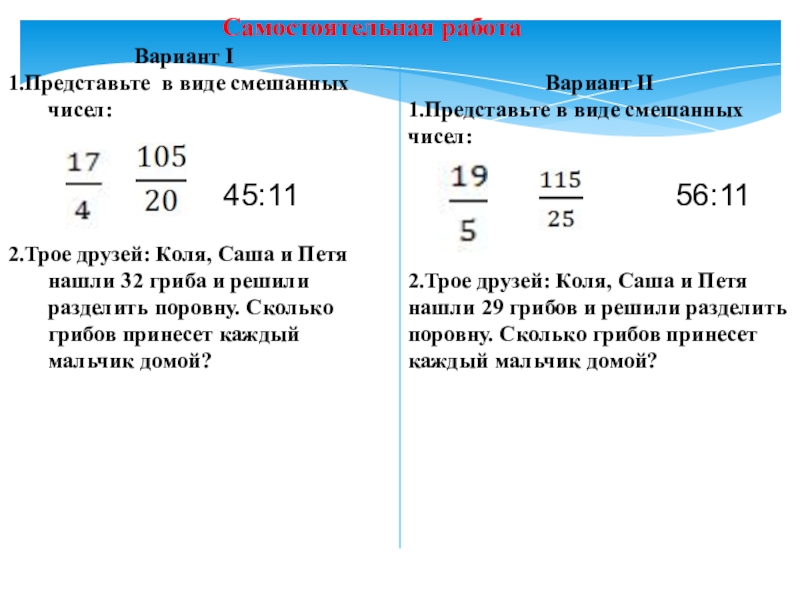 Самостоятельная работа

Вариант I

1.Представьте в виде смешанных чисел:

$\frac{17}{4}$ $\frac{105}{20}$ 45:11

2.Трое друзей: Коля, Саша и Петя нашли 32 гриба и решили разделить поровну. Сколько грибов принесет каждый мальчик домой?

Вариант II

1.Представьте в виде смешанных чисел:

$\frac{19}{5}$ $\frac{115}{25}$ 56:11

2.Трое друзей: Коля, Саша и Петя нашли 29 грибов и решили разделить поровну. Сколько грибов принесет каждый мальчик домой?